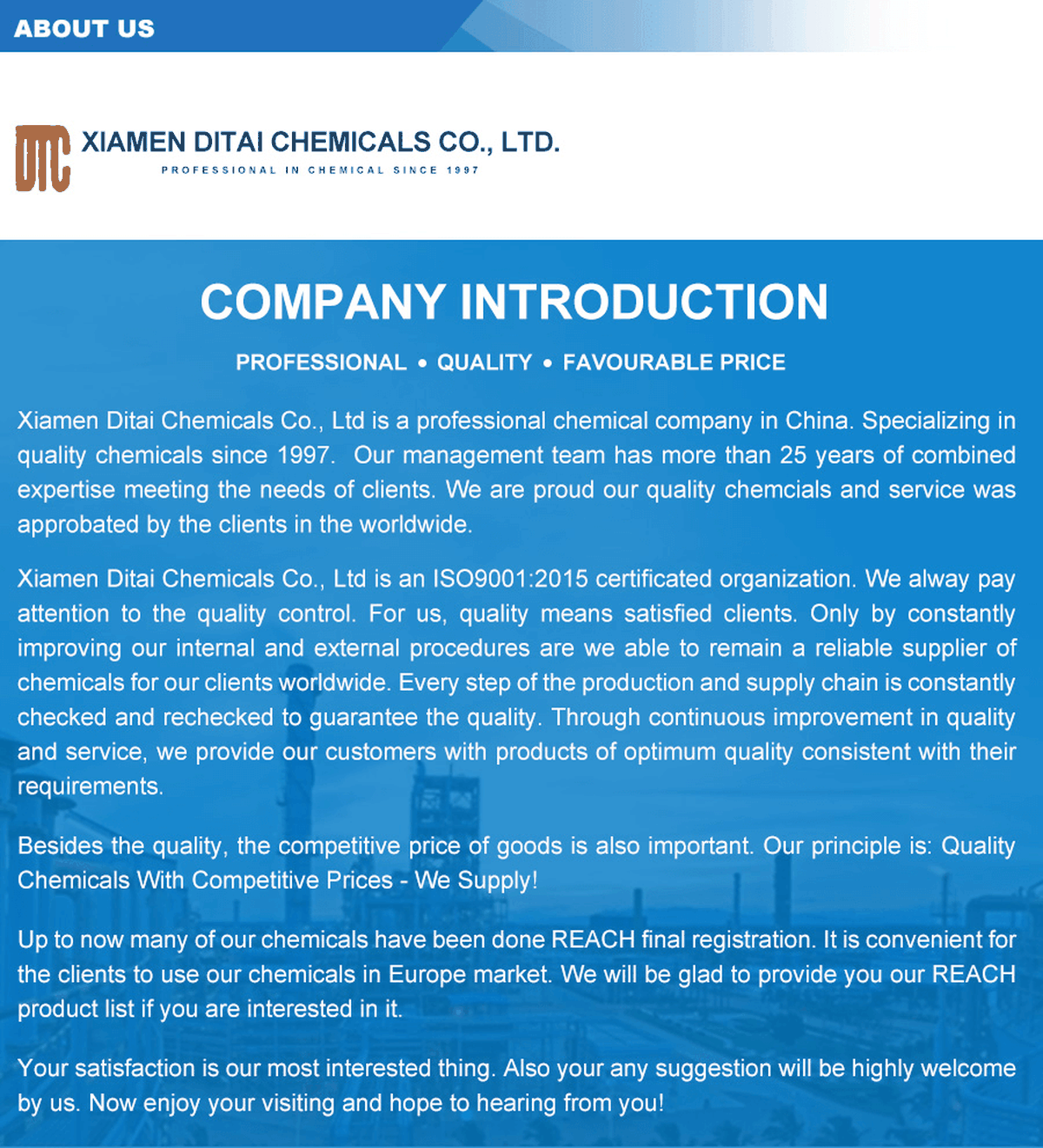 ABOUT US

DTC

XIAMEN DITAI CHEMICALS CO., LTD.

PROFESSIONAL IN CHEMICAL SINCE 1997

COMPANY INTRODUCTION

PROFESSIONAL • QUALITY • FAVOURABLE PRICE

Xiamen Ditai Chemicals Co., Ltd is a professional chemical company in China. Specializing in quality chemicals since 1997. Our management team has more than 25 years of combined expertise meeting the needs of clients. We are proud our quality chemcials and service was approbated by the clients in the worldwide.

Xiamen Ditai Chemicals Co., Ltd is an ISO9001:2015 certificated organization. We alway pay attention to the quality control. For us, quality means satisfied clients. Only by constantly improving our internal and external procedures are we able to remain a reliable supplier of chemicals for our clients worldwide. Every step of the production and supply chain is constantly checked and rechecked to guarantee the quality. Through continuous improvement in quality and service, we provide our customers with products of optimum quality consistent with their requirements.

Besides the quality, the competitive price of goods is also important. Our principle is: Quality Chemicals With Competitive Prices - We Supply!

Up to now many of our chemicals have been done REACH final registration. It is convenient for the clients to use our chemicals in Europe market. We will be glad to provide you our REACH product list if you are interested in it.

Your satisfaction is our most interested thing. Also your any suggestion will be highly welcome by us. Now enjoy your visiting and hope to hearing from you!